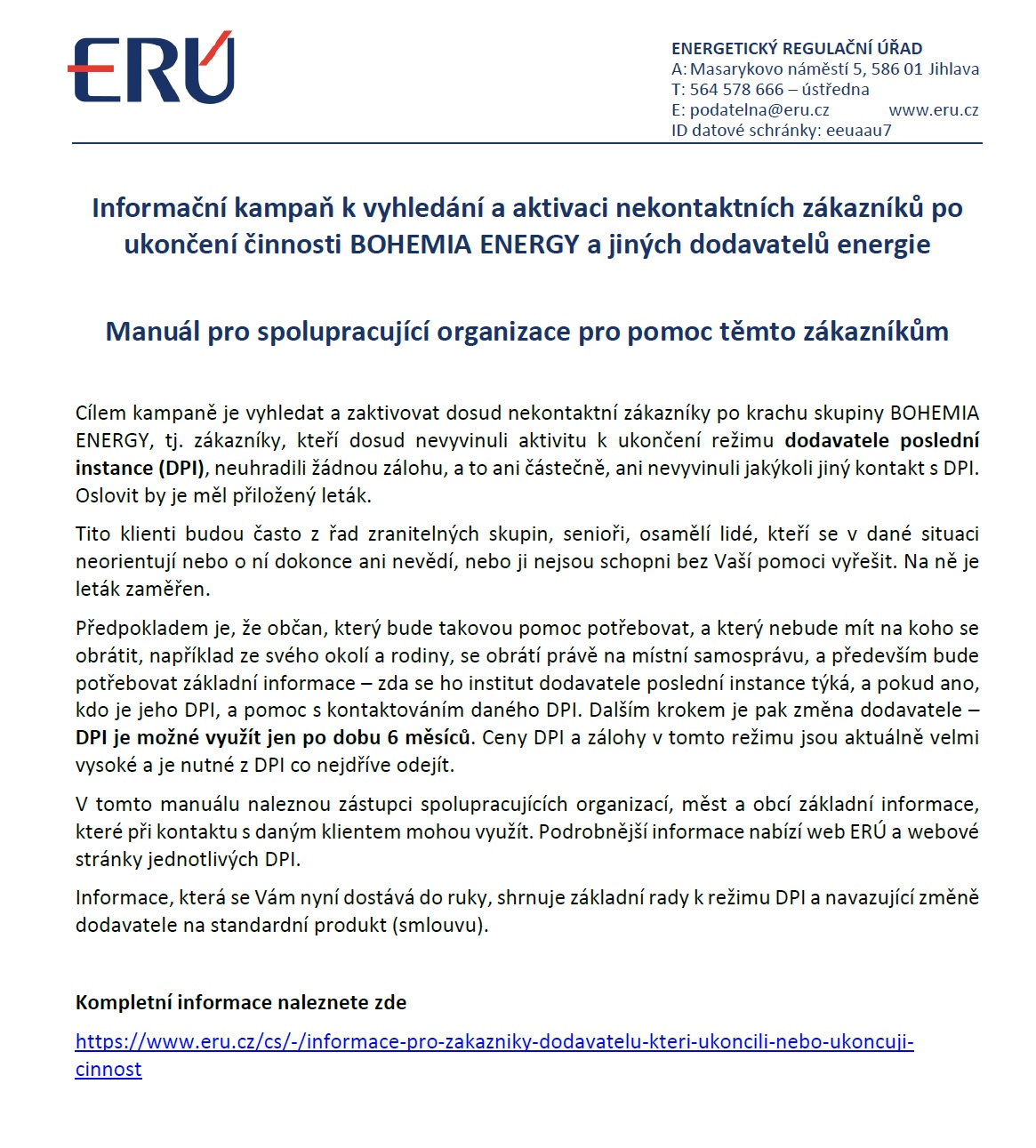 ERÚ

ENERGETICKÝ REGULAČNÍ ÚŘAD
A: Masarykovo náměstí 5, 586 01 Jihlava
T: 564 578 666 – ústředna
E: podatelna@eru.cz www.eru.cz
ID datové schránky: eeuaau7

Informační kampaň k vyhledání a aktivaci nekontaktních zákazníků po ukončení činnosti BOHEMIA ENERGY a jiných dodavatelů energie

Manuál pro spolupracující organizace pro pomoc těmto zákazníkům

Cílem kampaně je vyhledat a zaktivovat dosud nekontaktní zákazníky po krachu skupiny BOHEMIA ENERGY, tj. zákazníky, kteří dosud nevyvinuli aktivitu k ukončení režimu dodavatele poslední instance (DPI), neuhradili žádnou zálohu, a to ani částečně, ani nevyvinuli jakýkoli jiný kontakt s DPI. Oslovit by je měl přiložený leták.

Tito klienti budou často z řad zranitelných skupin, senioři, osamělí lidé, kteří se v dané situaci neorientují nebo o ní dokonce ani nevědí, nebo ji nejsou schopni bez Vaší pomoci vyřešit. Na ně je leták zaměřen.

Předpokladem je, že občan, který bude takovou pomoc potřebovat, a který nebude mít na koho se obrátit, například ze svého okolí a rodiny, se obrátí právě na místní samosprávu, a především bude potřebovat základní informace – zda se ho institut dodavatele poslední instance týká, a pokud ano, kdo je jeho DPI, a pomoc s kontaktováním daného DPI. Dalším krokem je pak změna dodavatele – DPI je možné využít jen po dobu 6 měsíců. Ceny DPI a zálohy v tomto režimu jsou aktuálně velmi vysoké a je nutné z DPI co nejdříve odejít.

V tomto manuálu naleznou zástupci spolupracujících organizací, měst a obcí základní informace, které při kontaktu s daným klientem mohou využít. Podrobnější informace nabízí web ERÚ a webové stránky jednotlivých DPI.

Informace, která se Vám nyní dostává do ruky, shrnuje základní rady k režimu DPI a navazující změně dodavatele na standardní produkt (smlouvu).

Kompletní informace naleznete zde

https://www.eru.cz/cs/-/informace-pro-zakazniky-dodavatelu-kteri-ukoncili-nebo-ukoncuji-cinnost